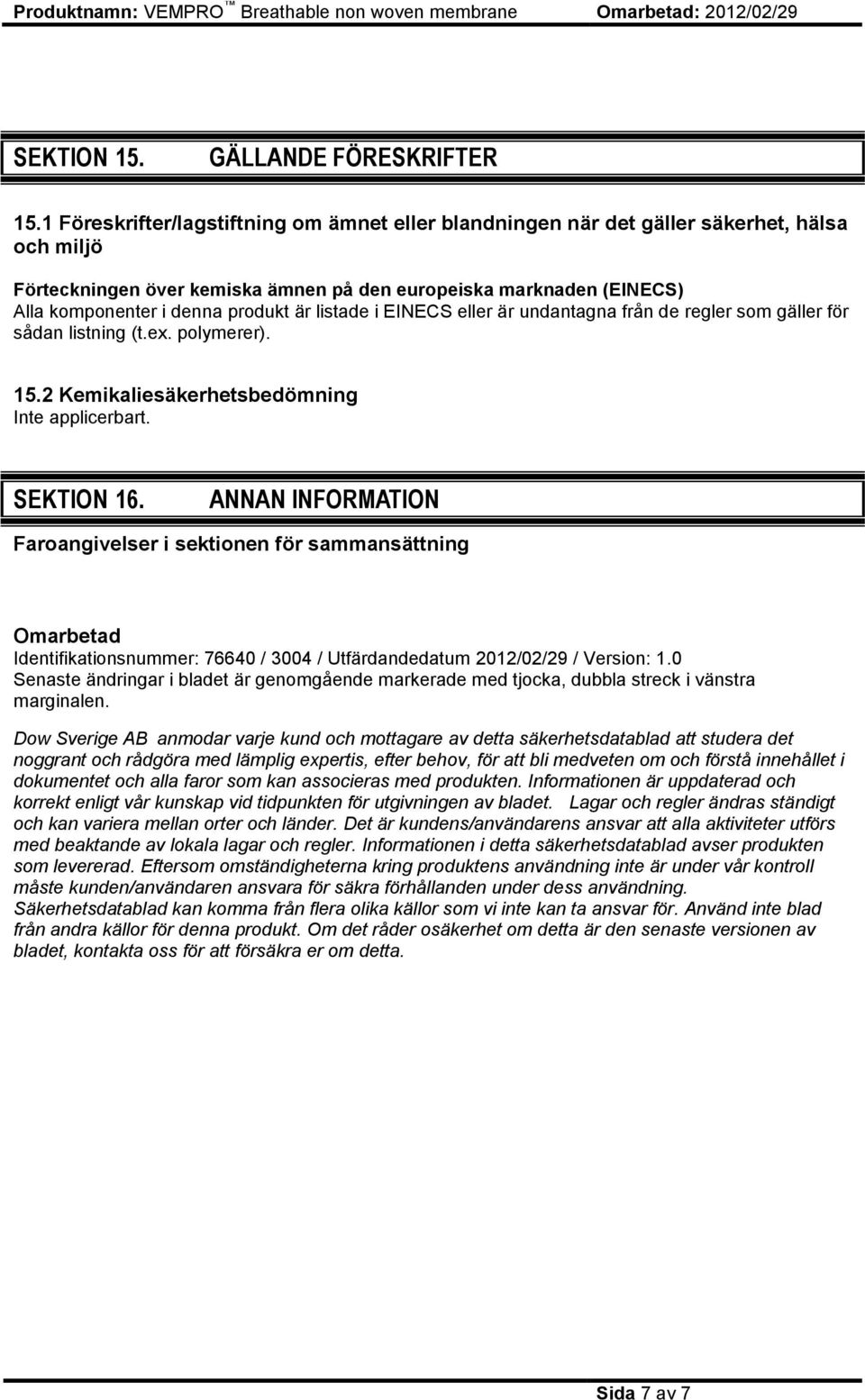 Produktnamn: VEMPRO™ Breathable non woven membrane Omarbetad: 2012/02/29

SEKTION 15. GÄLLANDE FÖRESKRIFTER

15.1 Föreskrifter/lagstiftning om ämnet eller blandningen när det gäller säkerhet, hälsa och miljö

Förteckningen över kemiska ämnen på den europeiska marknaden (EINECS)
Alla komponenter i denna produkt är listade i EINECS eller är undantagna från de regler som gäller för sådan listning (t.ex. polymerer).

15.2 Kemikaliesäkerhetsbedömning
Inte applicerbart.

SEKTION 16. ANNAN INFORMATION

Faroangivelser i sektionen för sammansättning

Omarbetad
Identifikationsnummer: 76640 / 3004 / Utfärdandedatum 2012/02/29 / Version: 1.0
Senaste ändringar i bladet är genomgående markerade med tjocka, dubbla streck i vänstra marginalen.

Dow Sverige AB anmodar varje kund och mottagare av detta säkerhetsdatablad att studera det noggrant och rådgöra med lämplig expertis, efter behov, för att bli medveten om och förstå innehållet i dokumentet och alla faror som kan associeras med produkten. Informationen är uppdaterad och korrekt enligt vår kunskap vid tidpunkten för utgivningen av bladet. Lagar och regler ändras ständigt och kan variera mellan orter och länder. Det är kundens/användarens ansvar att alla aktiviteter utförs med beaktande av lokala lagar och regler. Informationen i detta säkerhetsdatablad avser produkten som levererad. Eftersom omständigheterna kring produktens användning inte är under vår kontroll måste kunden/användaren ansvara för säkra förhållanden under dess användning. Säkerhetsdatablad kan komma från flera olika källor som vi inte kan ta ansvar för. Använd inte blad från andra källor för denna produkt. Om det råder osäkerhet om detta är den senaste versionen av bladet, kontakta oss för att försäkra er om detta.

Sida 7 av 7